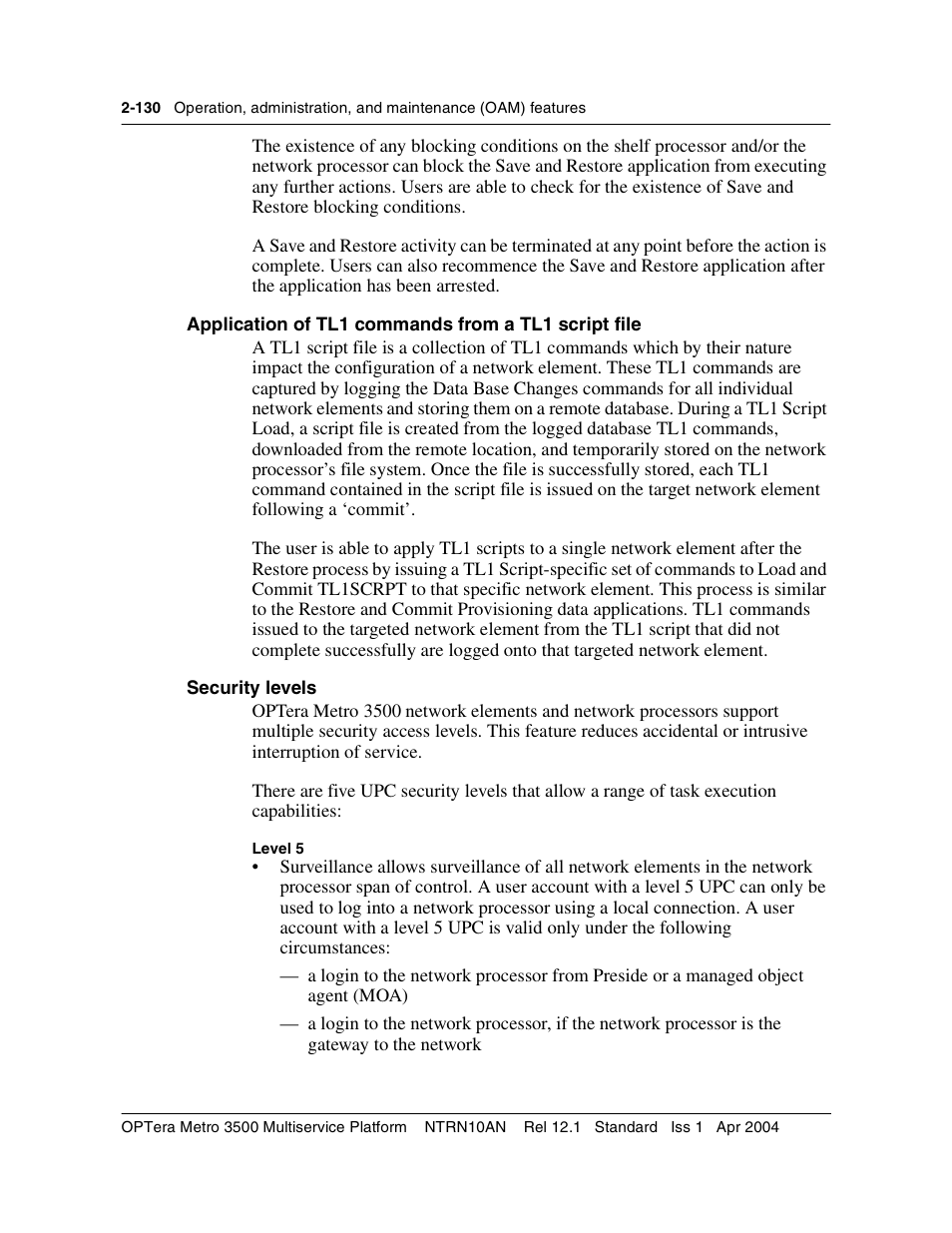 2-130 Operation, administration, and maintenance (OAM) features

The existence of any blocking conditions on the shelf processor and/or the network processor can block the Save and Restore application from executing any further actions. Users are able to check for the existence of Save and Restore blocking conditions.

A Save and Restore activity can be terminated at any point before the action is complete. Users can also recommence the Save and Restore application after the application has been arrested.

Application of TL1 commands from a TL1 script file

A TL1 script file is a collection of TL1 commands which by their nature impact the configuration of a network element. These TL1 commands are captured by logging the Data Base Changes commands for all individual network elements and storing them on a remote database. During a TL1 Script Load, a script file is created from the logged database TL1 commands, downloaded from the remote location, and temporarily stored on the network processor's file system. Once the file is successfully stored, each TL1 command contained in the script file is issued on the target network element following a 'commit'.

The user is able to apply TL1 scripts to a single network element after the Restore process by issuing a TL1 Script-specific set of commands to Load and Commit TL1SCRPT to that specific network element. This process is similar to the Restore and Commit Provisioning data applications. TL1 commands issued to the targeted network element from the TL1 script that did not complete successfully are logged onto that targeted network element.

Security levels

OPTera Metro 3500 network elements and network processors support multiple security access levels. This feature reduces accidental or intrusive interruption of service.

There are five UPC security levels that allow a range of task execution capabilities:

Level 5

• Surveillance allows surveillance of all network elements in the network processor span of control. A user account with a level 5 UPC can only be used to log into a network processor using a local connection. A user account with a level 5 UPC is valid only under the following circumstances:

— a login to the network processor from Preside or a managed object agent (MOA)

— a login to the network processor, if the network processor is the gateway to the network

OPTera Metro 3500 Multiservice Platform NTRN10AN Rel 12.1 Standard Iss 1 Apr 2004